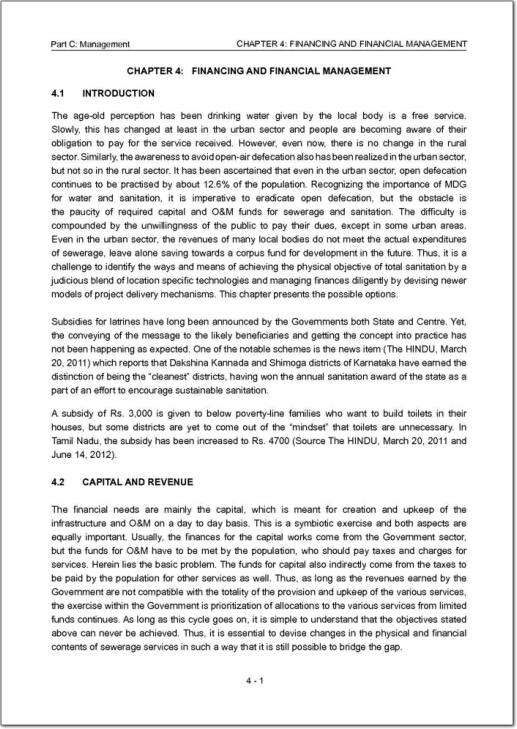 Part C: Management

CHAPTER 4: FINANCING AND FINANCIAL MANAGEMENT

CHAPTER 4: FINANCING AND FINANCIAL MANAGEMENT

4.1 INTRODUCTION

The age-old perception has been drinking water given by the local body is a free service. Slowly, this has changed at least in the urban sector and people are becoming aware of their obligation to pay for the service received. However, even now, there is no change in the rural sector. Similarly, the awareness to avoid open-air defecation also has been realized in the urban sector, but not so in the rural sector. It has been ascertained that even in the urban sector, open defecation continues to be practised by about 12.6% of the population. Recognizing the importance of MDG for water and sanitation, it is imperative to eradicate open defecation, but the obstacle is the paucity of required capital and O&M funds for sewerage and sanitation. The difficulty is compounded by the unwillingness of the public to pay their dues, except in some urban areas. Even in the urban sector, the revenues of many local bodies do not meet the actual expenditures of sewerage, leave alone saving towards a corpus fund for development in the future. Thus, it is a challenge to identify the ways and means of achieving the physical objective of total sanitation by a judicious blend of location specific technologies and managing finances diligently by devising newer models of project delivery mechanisms. This chapter presents the possible options.

Subsidies for latrines have long been announced by the Governments both State and Centre. Yet, the conveying of the message to the likely beneficiaries and getting the concept into practice has not been happening as expected. One of the notable schemes is the news item (The HINDU, March 20, 2011) which reports that Dakshina Kannada and Shimoga districts of Karnataka have earned the distinction of being the "cleanest" districts, having won the annual sanitation award of the state as a part of an effort to encourage sustainable sanitation.

A subsidy of Rs. 3,000 is given to below poverty-line families who want to build toilets in their houses, but some districts are yet to come out of the "mindset" that toilets are unnecessary. In Tamil Nadu, the subsidy has been increased to Rs. 4700 (Source The HINDU, March 20, 2011 and June 14, 2012).

4.2 CAPITAL AND REVENUE

The financial needs are mainly the capital, which is meant for creation and upkeep of the infrastructure and O&M on a day to day basis. This is a symbiotic exercise and both aspects are equally important. Usually, the finances for the capital works come from the Government sector, but the funds for O&M have to be met by the population, who should pay taxes and charges for services. Herein lies the basic problem. The funds for capital also indirectly come from the taxes to be paid by the population for other services as well. Thus, as long as the revenues earned by the Government are not compatible with the totality of the provision and upkeep of the various services, the exercise within the Government is prioritization of allocations to the various services from limited funds continues. As long as this cycle goes on, it is simple to understand that the objectives stated above can never be achieved. Thus, it is essential to devise changes in the physical and financial contents of sewerage services in such a way that it is still possible to bridge the gap.

4 - 1